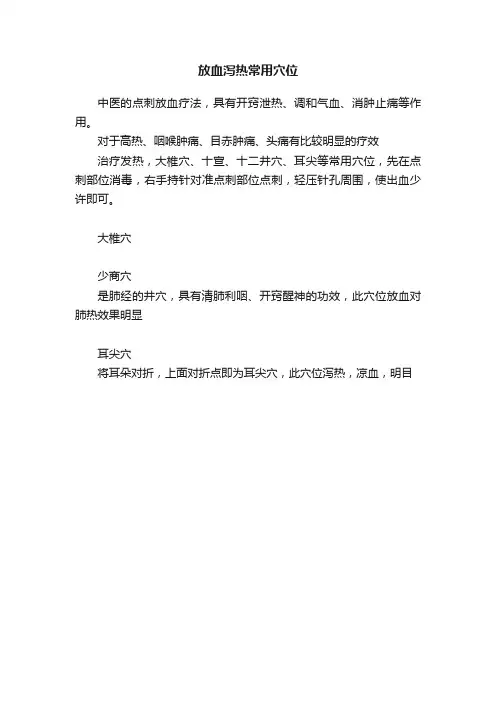 放血泻热常用穴位

中医的点刺放血疗法，具有开窍泄热、调和气血、消肿止痛等作用。

对于高热、咽喉肿痛、目赤肿痛、头痛有比较明显的疗效

治疗发热，大椎穴、十宣、十二井穴、耳尖等常用穴位，先在点刺部位消毒，右手持针对准点刺部位点刺，轻压针孔周围，使出血少许即可。

大椎穴

少商穴

是肺经的井穴，具有清肺利咽、开窍醒神的功效，此穴位放血对肺热效果明显

耳尖穴

将耳朵对折，上面对折点即为耳尖穴，此穴位泻热，凉血，明目